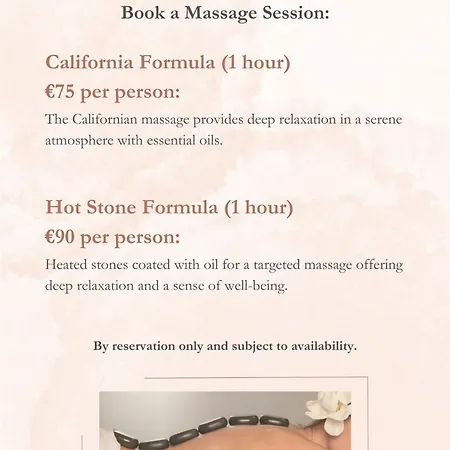 Book a Massage Session:

California Formula (1 hour)

€75 per person:

The Californian massage provides deep relaxation in a serene atmosphere with essential oils.

Hot Stone Formula (1 hour)

€90 per person:

Heated stones coated with oil for a targeted massage offering deep relaxation and a sense of well-being.

By reservation only and subject to availability.